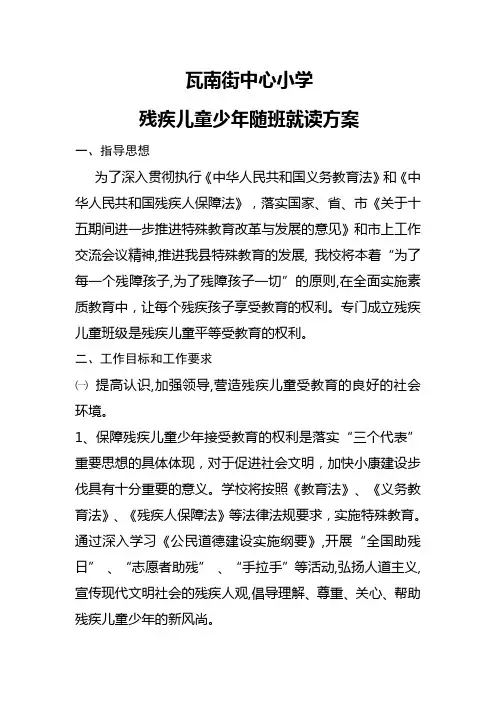 瓦南街中心小学

残疾儿童少年随班就读方案

一、指导思想

为了深入贯彻执行《中华人民共和国义务教育法》和《中华人民共和国残疾人保障法》，落实国家、省、市《关于十五期间进一步推进特殊教育改革与发展的意见》和市上工作交流会议精神,推进我县特殊教育的发展, 我校将本着“为了每一个残障孩子,为了残障孩子一切”的原则,在全面实施素质教育中，让每个残疾孩子享受教育的权利。专门成立残疾儿童班级是残疾儿童平等受教育的权利。

二、工作目标和工作要求

㈠ 提高认识,加强领导,营造残疾儿童受教育的良好的社会环境。

1、保障残疾儿童少年接受教育的权利是落实“三个代表”重要思想的具体体现，对于促进社会文明，加快小康建设步伐具有十分重要的意义。学校将按照《教育法》、《义务教育法》、《残疾人保障法》等法律法规要求，实施特殊教育。通过深入学习《公民道德建设实施纲要》,开展“全国助残日”、“志愿者助残”、“手拉手”等活动,弘扬人道主义,宣传现代文明社会的残疾人观,倡导理解、尊重、关心、帮助残疾儿童少年的新风尚。